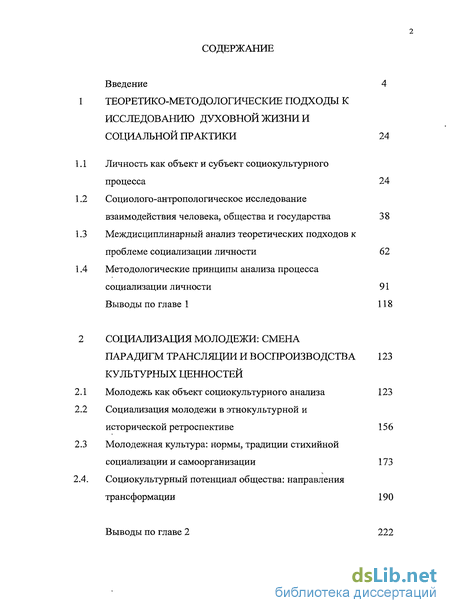 2

СОДЕРЖАНИЕ

| | | |
|---|---|---|
| | Введение | 4 |
| 1 | ТЕОРЕТИКО-МЕТОДОЛОГИЧЕСКИЕ ПОДХОДЫ К ИССЛЕДОВАНИЮ ДУХОВНОЙ ЖИЗНИ И СОЦИАЛЬНОЙ ПРАКТИКИ | 24 |
| 1.1 | Личность как объект и субъект социокультурного процесса | 24 |
| 1.2 | Социолого-антропологическое исследование взаимодействия человека, общества и государства | 38 |
| 1.3 | Междисциплинарный анализ теоретических подходов к проблеме социализации личности | 62 |
| 1.4 | Методологические принципы анализа процесса социализации личности | 91 |
| | Выводы по главе 1 | 118 |
| 2 | СОЦИАЛИЗАЦИЯ МОЛОДЕЖИ: СМЕНА ПАРАДИГМ ТРАНСЛЯЦИИ И ВОСПРОИЗВОДСТВА КУЛЬТУРНЫХ ЦЕННОСТЕЙ | 123 |
| 2.1 | Молодежь как объект социокультурного анализа | 123 |
| 2.2 | Социализация молодежи в этнокультурной и исторической ретроспективе | 156 |
| 2.3 | Молодежная культура: нормы, традиции стихийной социализации и самоорганизации | 173 |
| 2.4. | Социокультурный потенциал общества: направления трансформации | 190 |
| | Выводы по главе 2 | 222 |

dsLib.net
библиотека диссертаций